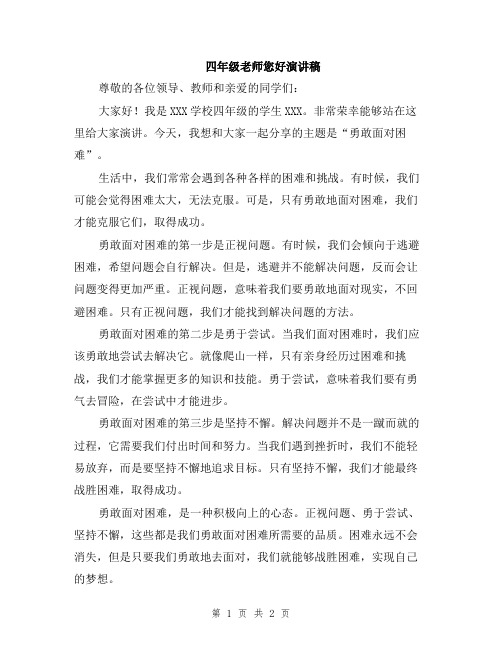 四年级老师您好演讲稿

尊敬的各位领导、教师和亲爱的同学们：

大家好！我是XXX学校四年级的学生XXX。非常荣幸能够站在这里给大家演讲。今天，我想和大家一起分享的主题是“勇敢面对困难”。

生活中，我们常常会遇到各种各样的困难和挑战。有时候，我们可能会觉得困难太大，无法克服。可是，只有勇敢地面对困难，我们才能克服它们，取得成功。

勇敢面对困难的第一步是正视问题。有时候，我们会倾向于逃避困难，希望问题会自行解决。但是，逃避并不能解决问题，反而会让问题变得更加严重。正视问题，意味着我们要勇敢地面对现实，不回避困难。只有正视问题，我们才能找到解决问题的方法。

勇敢面对困难的第二步是勇于尝试。当我们面对困难时，我们应该勇敢地尝试去解决它。就像爬山一样，只有亲身经历过困难和挑战，我们才能掌握更多的知识和技能。勇于尝试，意味着我们要有勇气去冒险，在尝试中才能进步。

勇敢面对困难的第三步是坚持不懈。解决问题并不是一蹴而就的过程，它需要我们付出时间和努力。当我们遇到挫折时，我们不能轻易放弃，而是要坚持不懈地追求目标。只有坚持不懈，我们才能最终战胜困难，取得成功。

勇敢面对困难，是一种积极向上的心态。正视问题、勇于尝试、坚持不懈，这些都是我们勇敢面对困难所需要的品质。困难永远不会消失，但是只要我们勇敢地去面对，我们就能够战胜困难，实现自己的梦想。

第 1 页 共 2 页